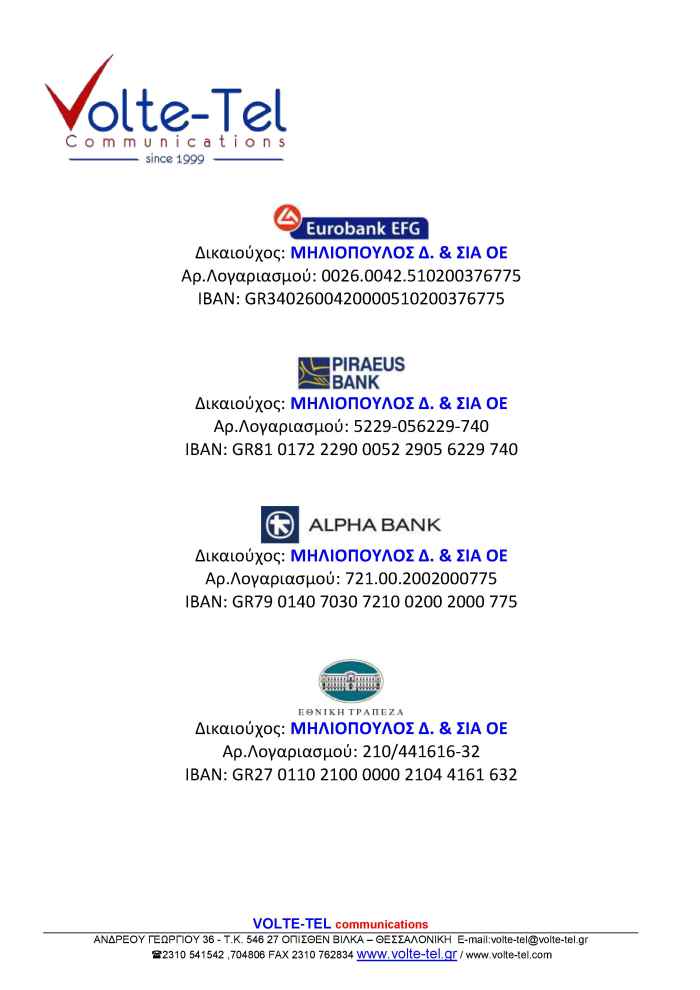 Volte-Tel
Communications
since 1999

Eurobank EFG
Δικαιούχος: ΜΗΛΙΟΠΟΥΛΟΣ Δ. & ΣΙΑ ΟΕ
Αρ.Λογαριασμού: 0026.0042.510200376775
IBAN: GR3402600420000510200376775

PIRAEUS BANK
Δικαιούχος: ΜΗΛΙΟΠΟΥΛΟΣ Δ. & ΣΙΑ ΟΕ
Αρ.Λογαριασμού: 5229-056229-740
IBAN: GR81 0172 2290 0052 2905 6229 740

ALPHA BANK
Δικαιούχος: ΜΗΛΙΟΠΟΥΛΟΣ Δ. & ΣΙΑ ΟΕ
Αρ.Λογαριασμού: 721.00.2002000775
IBAN: GR79 0140 7030 7210 0200 2000 775

ΕΘΝΙΚΗ ΤΡΑΠΕΖΑ
Δικαιούχος: ΜΗΛΙΟΠΟΥΛΟΣ Δ. & ΣΙΑ ΟΕ
Αρ.Λογαριασμού: 210/441616-32
IBAN: GR27 0110 2100 0000 2104 4161 632

VOLTE-TEL communications
ΑΝΔΡΕΟΥ ΓΕΩΡΓΙΟΥ 36 - Τ.Κ. 546 27 ΟΠΙΣΘΕΝ ΒΙΛΚΑ – ΘΕΣΣΑΛΟΝΙΚΗ E-mail:volte-tel@volte-tel.gr
☎2310 541542 ,704806 FAX 2310 762834 www.volte-tel.gr / www.volte-tel.com